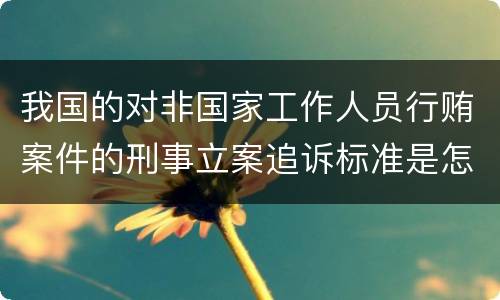 我国的对非国家工作人员行贿案件的刑事立案追诉标准是怎